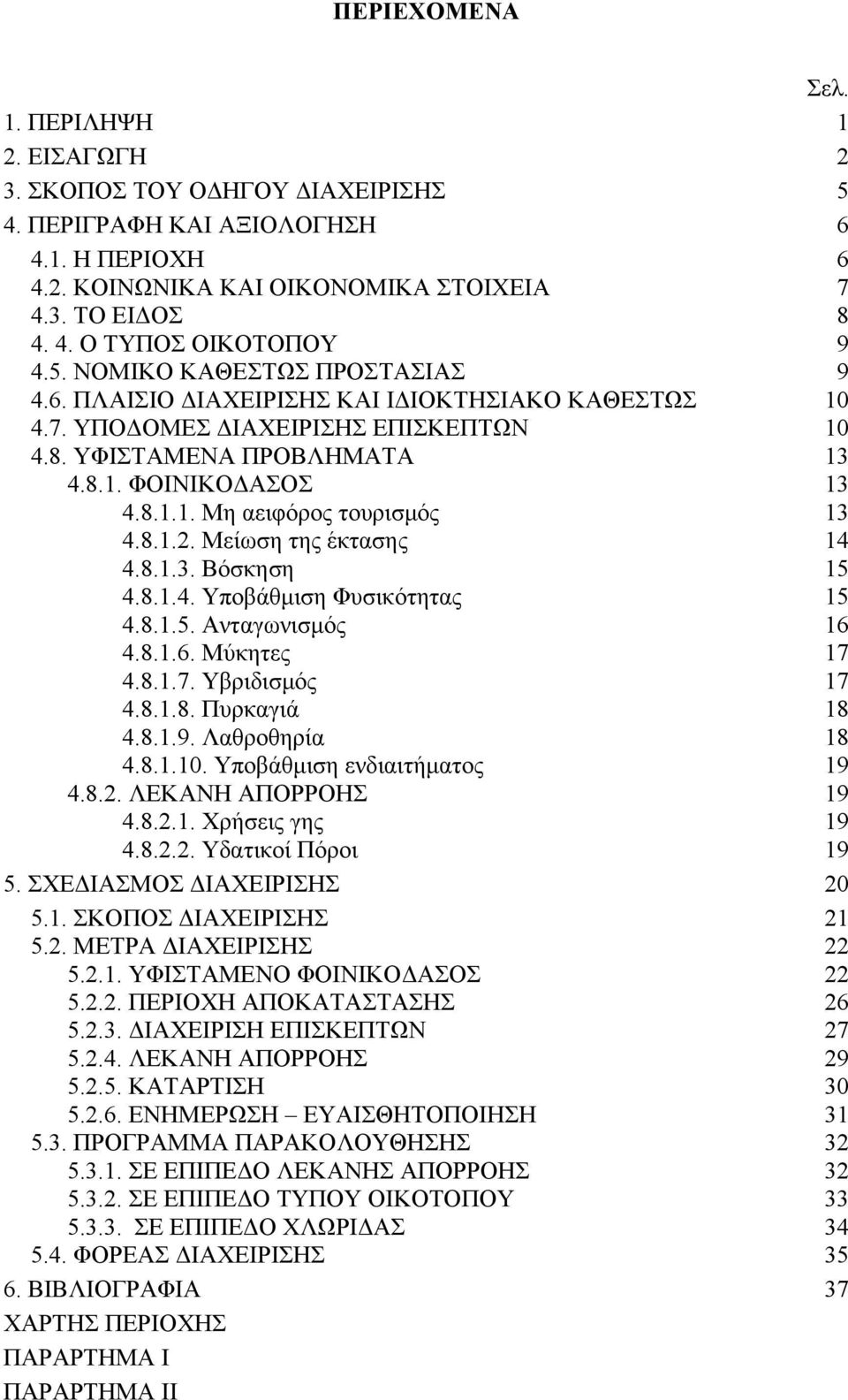 ΠΕΡΙΕΧΟΜΕΝΑ

Σελ.

1. ΠΕΡΙΛΗΨΗ 1
2. ΕΙΣΑΓΩΓΗ 2
3. ΣΚΟΠΟΣ ΤΟΥ ΟΔΗΓΟΥ ΔΙΑΧΕΙΡΙΣΗΣ 5
4. ΠΕΡΙΓΡΑΦΗ ΚΑΙ ΑΞΙΟΛΟΓΗΣΗ 6
4.1. Η ΠΕΡΙΟΧΗ 6
4.2. ΚΟΙΝΩΝΙΚΑ ΚΑΙ ΟΙΚΟΝΟΜΙΚΑ ΣΤΟΙΧΕΙΑ 7
4.3. ΤΟ ΕΙΔΟΣ 8
4. 4. Ο ΤΥΠΟΣ ΟΙΚΟΤΟΠΟΥ 9
4.5. ΝΟΜΙΚΟ ΚΑΘΕΣΤΩΣ ΠΡΟΣΤΑΣΙΑΣ 9
4.6. ΠΛΑΙΣΙΟ ΔΙΑΧΕΙΡΙΣΗΣ ΚΑΙ ΙΔΙΟΚΤΗΣΙΑΚΟ ΚΑΘΕΣΤΩΣ 10
4.7. ΥΠΟΔΟΜΕΣ ΔΙΑΧΕΙΡΙΣΗΣ ΕΠΙΣΚΕΠΤΩΝ 10
4.8. ΥΦΙΣΤΑΜΕΝΑ ΠΡΟΒΛΗΜΑΤΑ 13
4.8.1. ΦΟΙΝΙΚΟΔΑΣΟΣ 13
4.8.1.1. Μη αειφόρος τουρισμός 13
4.8.1.2. Μείωση της έκτασης 14
4.8.1.3. Βόσκηση 15
4.8.1.4. Υποβάθμιση Φυσικότητας 15
4.8.1.5. Ανταγωνισμός 16
4.8.1.6. Μύκητες 17
4.8.1.7. Υβριδισμός 17
4.8.1.8. Πυρκαγιά 18
4.8.1.9. Λαθροθηρία 18
4.8.1.10. Υποβάθμιση ενδιαιτήματος 19
4.8.2. ΛΕΚΑΝΗ ΑΠΟΡΡΟΗΣ 19
4.8.2.1. Χρήσεις γης 19
4.8.2.2. Υδατικοί Πόροι 19
5. ΣΧΕΔΙΑΣΜΟΣ ΔΙΑΧΕΙΡΙΣΗΣ 20
5.1. ΣΚΟΠΟΣ ΔΙΑΧΕΙΡΙΣΗΣ 21
5.2. ΜΕΤΡΑ ΔΙΑΧΕΙΡΙΣΗΣ 22
5.2.1. ΥΦΙΣΤΑΜΕΝΟ ΦΟΙΝΙΚΟΔΑΣΟΣ 22
5.2.2. ΠΕΡΙΟΧΗ ΑΠΟΚΑΤΑΣΤΑΣΗΣ 26
5.2.3. ΔΙΑΧΕΙΡΙΣΗ ΕΠΙΣΚΕΠΤΩΝ 27
5.2.4. ΛΕΚΑΝΗ ΑΠΟΡΡΟΗΣ 29
5.2.5. ΚΑΤΑΡΤΙΣΗ 30
5.2.6. ΕΝΗΜΕΡΩΣΗ – ΕΥΑΙΣΘΗΤΟΠΟΙΗΣΗ 31
5.3. ΠΡΟΓΡΑΜΜΑ ΠΑΡΑΚΟΛΟΥΘΗΣΗΣ 32
5.3.1. ΣΕ ΕΠΙΠΕΔΟ ΛΕΚΑΝΗΣ ΑΠΟΡΡΟΗΣ 32
5.3.2. ΣΕ ΕΠΙΠΕΔΟ ΤΥΠΟΥ ΟΙΚΟΤΟΠΟΥ 33
5.3.3. ΣΕ ΕΠΙΠΕΔΟ ΧΛΩΡΙΔΑΣ 34
5.4. ΦΟΡΕΑΣ ΔΙΑΧΕΙΡΙΣΗΣ 35
6. ΒΙΒΛΙΟΓΡΑΦΙΑ 37
ΧΑΡΤΗΣ ΠΕΡΙΟΧΗΣ
ΠΑΡΑΡΤΗΜΑ Ι
ΠΑΡΑΡΤΗΜΑ ΙΙ